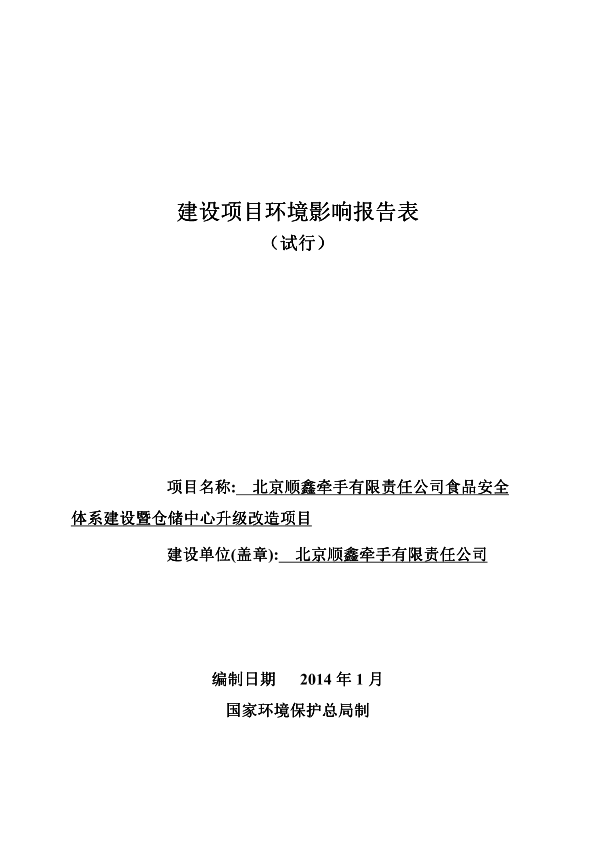 建设项目环境影响报告表

（试行）

项目名称: 北京顺鑫牵手有限责任公司食品安全体系建设暨仓储中心升级改造项目

建设单位(盖章): 北京顺鑫牵手有限责任公司

编制日期 2014 年 1 月

国家环境保护总局制